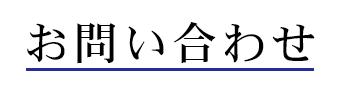 お問い合わせ